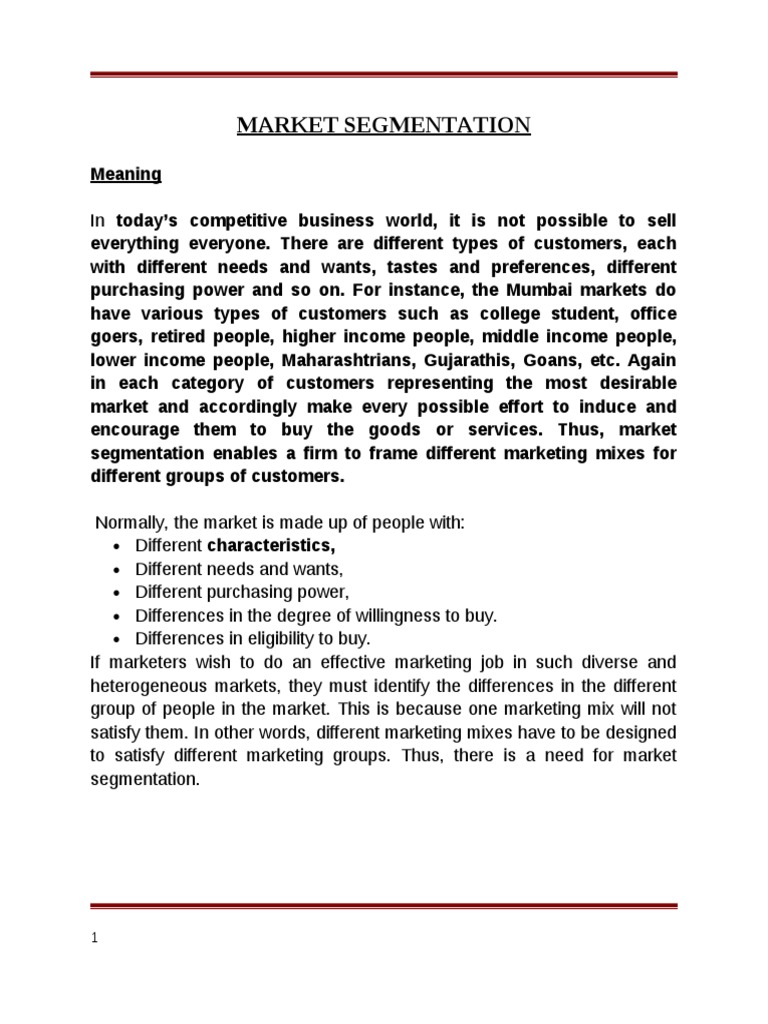 MARKET SEGMENTATION

Meaning

In today's competitive business world, it is not possible to sell everything everyone. There are different types of customers, each with different needs and wants, tastes and preferences, different purchasing power and so on. For instance, the Mumbai markets do have various types of customers such as college student, office goers, retired people, higher income people, middle income people, lower income people, Maharashtrians, Gujarathis, Goans, etc. Again in each category of customers representing the most desirable market and accordingly make every possible effort to induce and encourage them to buy the goods or services. Thus, market segmentation enables a firm to frame different marketing mixes for different groups of customers.

Normally, the market is made up of people with:
• Different characteristics,
• Different needs and wants,
• Different purchasing power,
• Differences in the degree of willingness to buy.
• Differences in eligibility to buy.
If marketers wish to do an effective marketing job in such diverse and heterogeneous markets, they must identify the differences in the different group of people in the market. This is because one marketing mix will not satisfy them. In other words, different marketing mixes have to be designed to satisfy different marketing groups. Thus, there is a need for market segmentation.

1